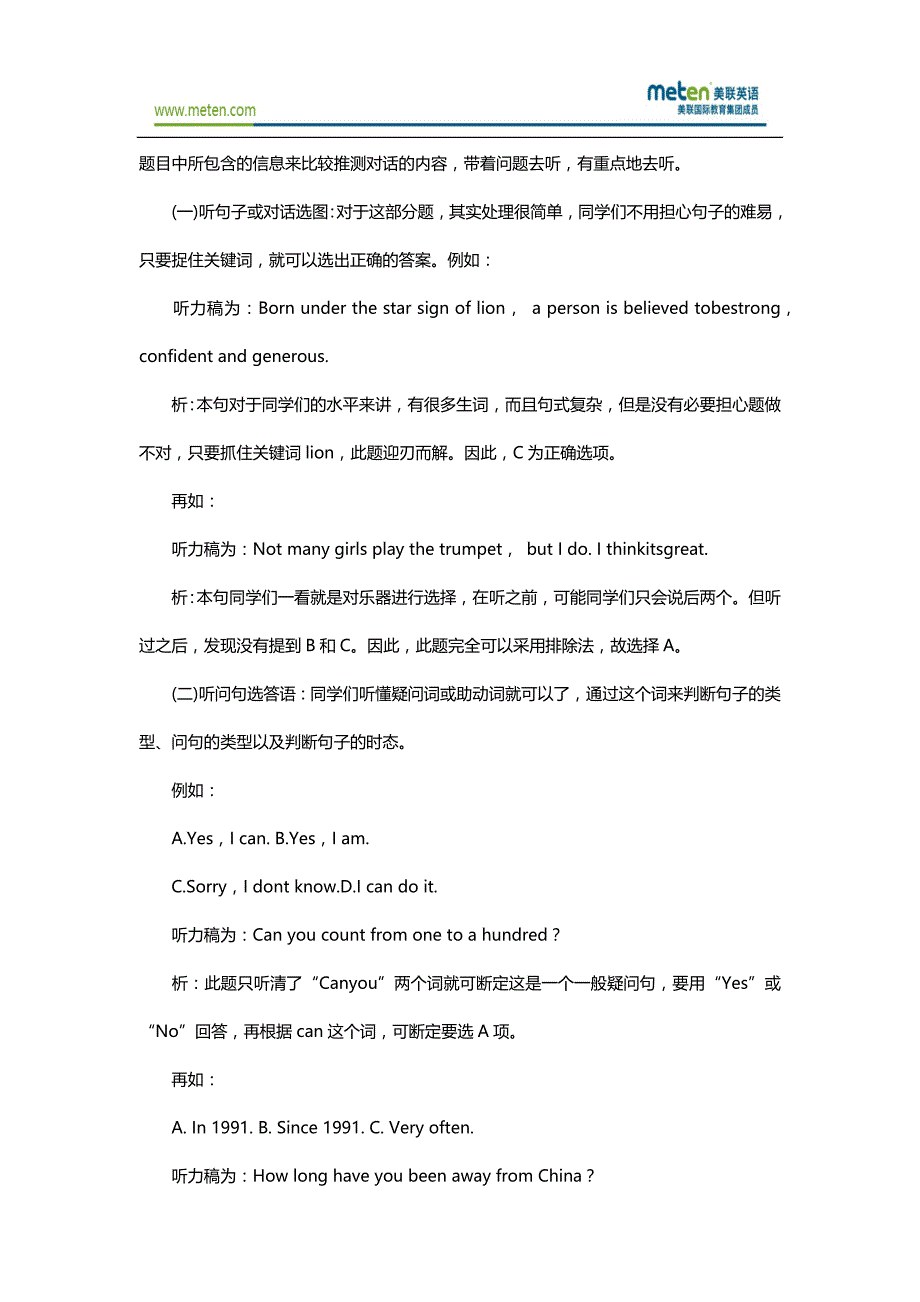 www.meten.com

meten 美联英语
美联国际教育集团成员

题目中所包含的信息来比较推测对话的内容，带着问题去听，有重点地去听。

(一)听句子或对话选图：对于这部分题，其实处理很简单，同学们不用担心句子的难易，只要捉住关键词，就可以选出正确的答案。例如：

听力稿为：Born under the star sign of lion， a person is believed tobestrong，confident and generous.

析：本句对于同学们的水平来讲，有很多生词，而且句式复杂，但是没有必要担心题做不对，只要抓住关键词 lion，此题迎刃而解。因此，C 为正确选项。

再如：

听力稿为：Not many girls play the trumpet， but I do. I thinkitsgreat.

析：本句同学们一看就是对乐器进行选择，在听之前，可能同学们只会说后两个。但听过之后，发现没有提到 B 和 C。因此，此题完全可以采用排除法，故选择 A。

(二)听问句选答语：同学们听懂疑问词或助动词就可以了，通过这个词来判断句子的类型、问句的类型以及判断句子的时态。

例如：

A.Yes，I can. B.Yes，I am.

C.Sorry，I dont know.D.I can do it.

听力稿为：Can you count from one to a hundred？

析：此题只听清了“Canyou”两个词就可断定这是一个一般疑问句，要用“Yes”或“No”回答，再根据 can 这个词，可断定要选 A 项。

再如：

A. In 1991. B. Since 1991. C. Very often.

听力稿为：How long have you been away from China？